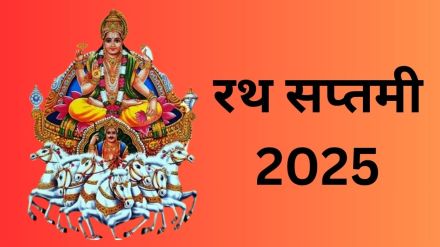 रथ सप्तमी
2025